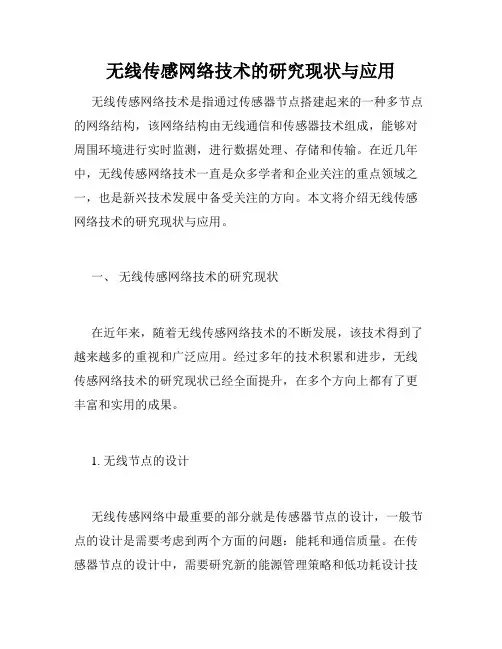 无线传感网络技术的研究现状与应用

无线传感网络技术是指通过传感器节点搭建起来的一种多节点的网络结构，该网络结构由无线通信和传感器技术组成，能够对周围环境进行实时监测，进行数据处理、存储和传输。在近几年中，无线传感网络技术一直是众多学者和企业关注的重点领域之一，也是新兴技术发展中备受关注的方向。本文将介绍无线传感网络技术的研究现状与应用。

一、 无线传感网络技术的研究现状

在近年来，随着无线传感网络技术的不断发展，该技术得到了越来越多的重视和广泛应用。经过多年的技术积累和进步，无线传感网络技术的研究现状已经全面提升，在多个方向上都有了更丰富和实用的成果。

1. 无线节点的设计

无线传感网络中最重要的部分就是传感器节点的设计，一般节点的设计是需要考虑到两个方面的问题：能耗和通信质量。在传感器节点的设计中，需要研究新的能源管理策略和低功耗设计技